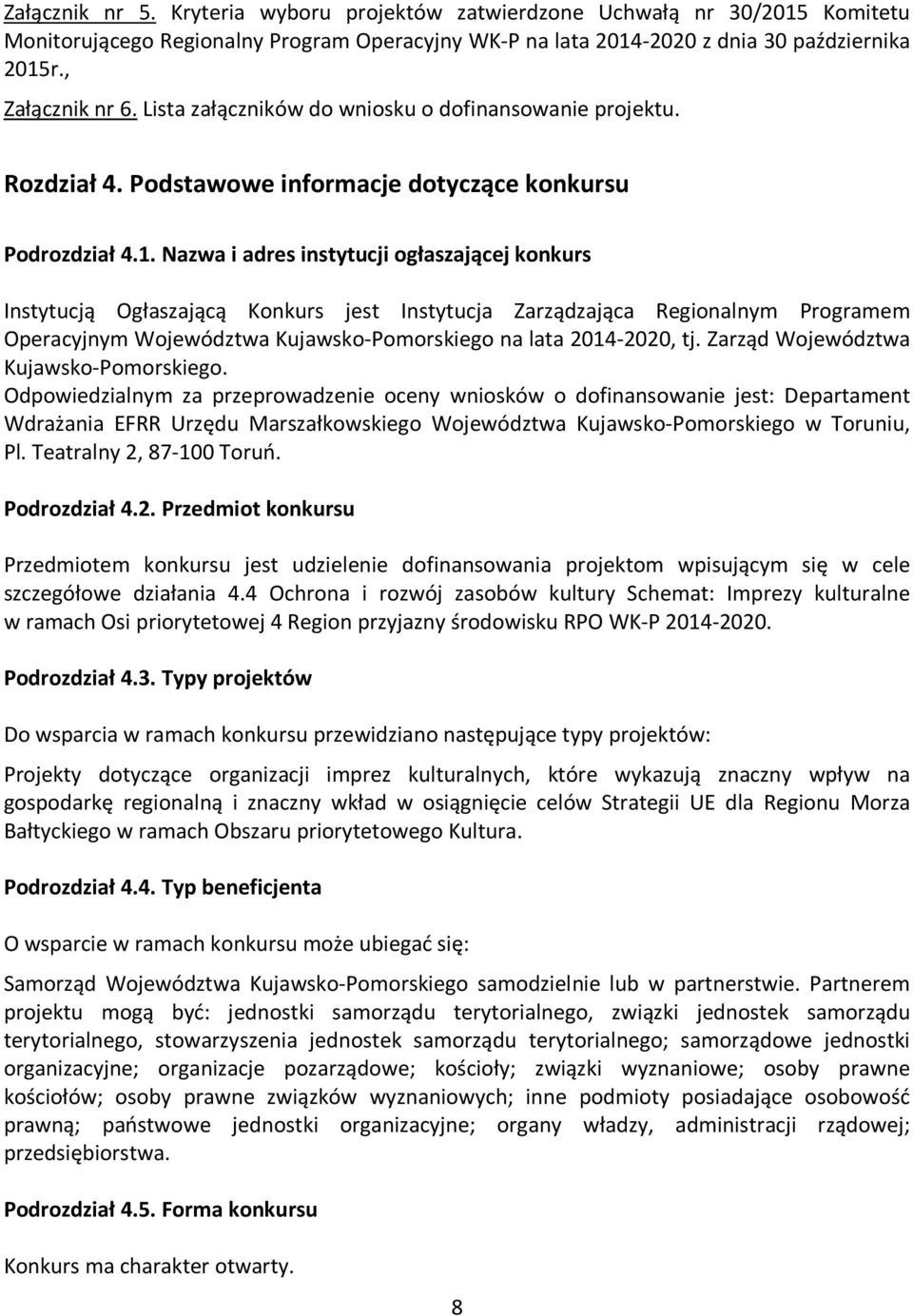 Załącznik nr 5. Kryteria wyboru projektów zatwierdzone Uchwałą nr 30/2015 Komitetu Monitorującego Regionalny Program Operacyjny WK-P na lata 2014-2020 z dnia 30 października 2015r.,

Załącznik nr 6. Lista załączników do wniosku o dofinansowanie projektu.

Rozdział 4. Podstawowe informacje dotyczące konkursu

Podrozdział 4.1. Nazwa i adres instytucji ogłaszającej konkurs

Instytucją Ogłaszającą Konkurs jest Instytucja Zarządzająca Regionalnym Programem Operacyjnym Województwa Kujawsko-Pomorskiego na lata 2014-2020, tj. Zarząd Województwa Kujawsko-Pomorskiego.
Odpowiedzialnym za przeprowadzenie oceny wniosków o dofinansowanie jest: Departament Wdrażania EFRR Urzędu Marszałkowskiego Województwa Kujawsko-Pomorskiego w Toruniu, Pl. Teatralny 2, 87-100 Toruń.

Podrozdział 4.2. Przedmiot konkursu

Przedmiotem konkursu jest udzielenie dofinansowania projektom wpisującym się w cele szczegółowe działania 4.4 Ochrona i rozwój zasobów kultury Schemat: Imprezy kulturalne w ramach Osi priorytetowej 4 Region przyjazny środowisku RPO WK-P 2014-2020.

Podrozdział 4.3. Typy projektów

Do wsparcia w ramach konkursu przewidziano następujące typy projektów:

Projekty dotyczące organizacji imprez kulturalnych, które wykazują znaczny wpływ na gospodarkę regionalną i znaczny wkład w osiągnięcie celów Strategii UE dla Regionu Morza Bałtyckiego w ramach Obszaru priorytetowego Kultura.

Podrozdział 4.4. Typ beneficjenta

O wsparcie w ramach konkursu może ubiegać się:

Samorząd Województwa Kujawsko-Pomorskiego samodzielnie lub w partnerstwie. Partnerem projektu mogą być: jednostki samorządu terytorialnego, związki jednostek samorządu terytorialnego, stowarzyszenia jednostek samorządu terytorialnego; samorządowe jednostki organizacyjne; organizacje pozarządowe; kościoły; związki wyznaniowe; osoby prawne kościołów; osoby prawne związków wyznaniowych; inne podmioty posiadające osobowość prawną; państwowe jednostki organizacyjne; organy władzy, administracji rządowej; przedsiębiorstwa.

Podrozdział 4.5. Forma konkursu

Konkurs ma charakter otwarty.

8